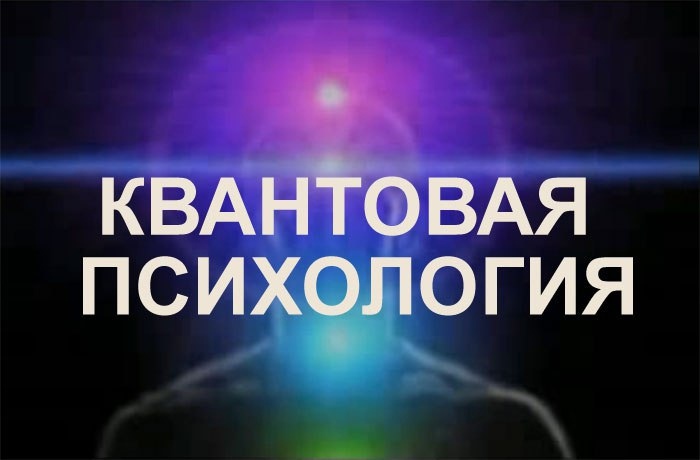 КВАНТОВАЯ
ПСИХОЛОГИЯ